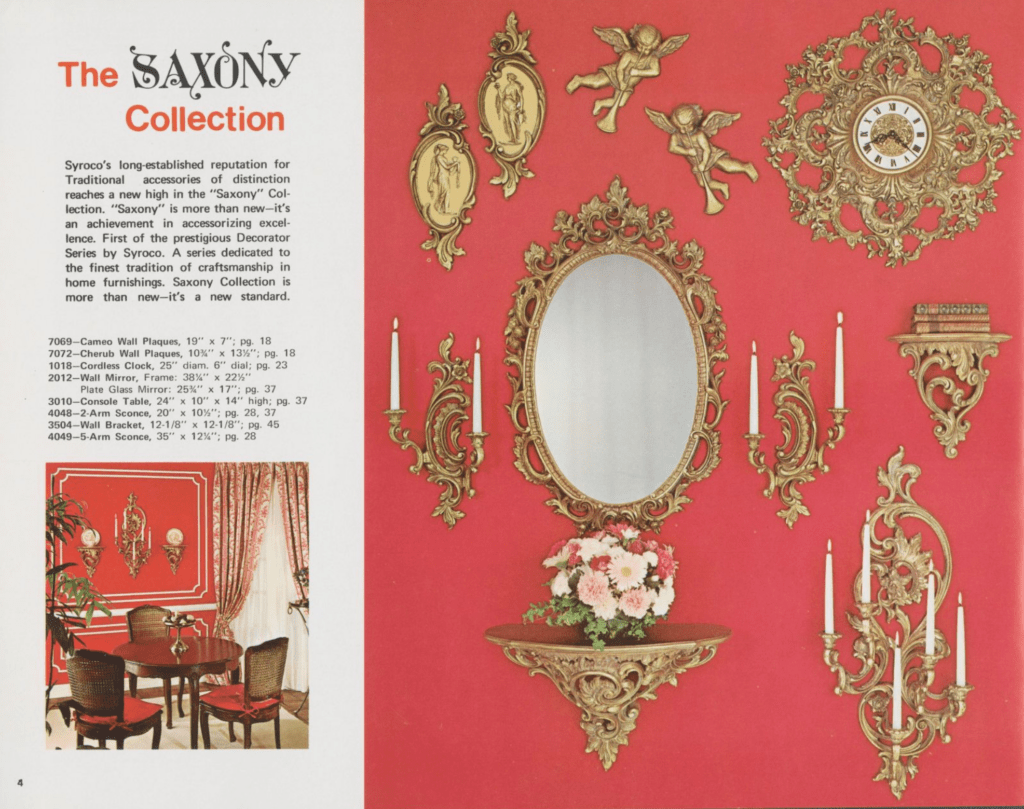 The SAXONY Collection

Syroco's long-established reputation for Traditional accessories of distinction reaches a new high in the "Saxony" Collection. "Saxony" is more than new—it's an achievement in accessorizing excellence. First of the prestigious Decorator Series by Syroco. A series dedicated to the finest tradition of craftsmanship in home furnishings. Saxony Collection is more than new—it's a new standard.

7069—Cameo Wall Plaques, 19" x 7"; pg. 18
7072—Cherub Wall Plaques, 10¾" x 13½"; pg. 18
1018—Cordless Clock, 25" diam. 6" dial; pg. 23
2012—Wall Mirror, Frame: 38¼" x 22½"
Plate Glass Mirror: 25¾" x 17"; pg. 37
3010—Console Table, 24" x 10" x 14" high; pg. 37
4048—2-Arm Sconce, 20" x 10½"; pg. 28, 37
3504—Wall Bracket, 12-1/8" x 12-1/8"; pg. 45
4049—5-Arm Sconce, 35" x 12¼"; pg. 28

4